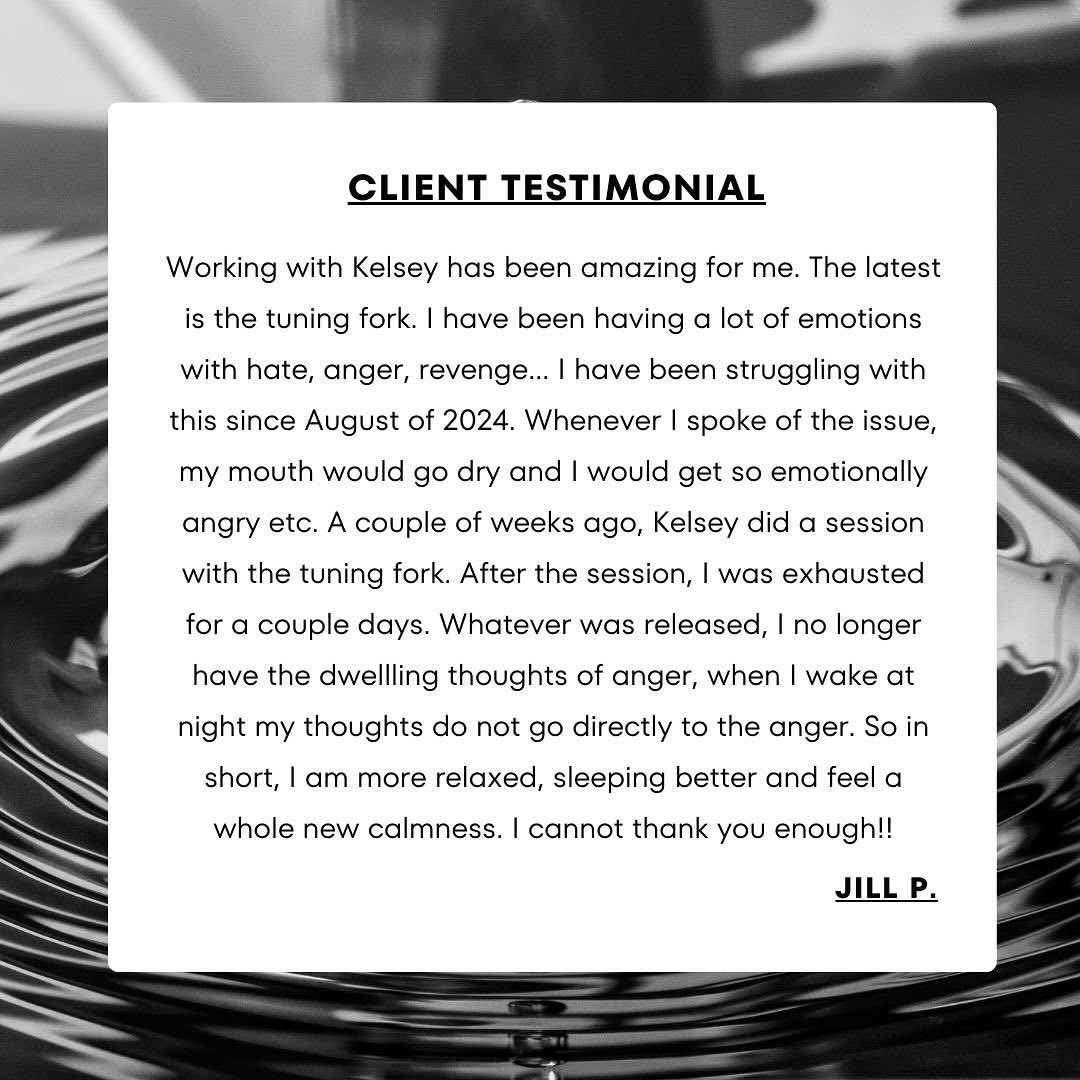 CLIENT TESTIMONIAL

Working with Kelsey has been amazing for me. The latest is the tuning fork. I have been having a lot of emotions with hate, anger, revenge... I have been struggling with this since August of 2024. Whenever I spoke of the issue, my mouth would go dry and I would get so emotionally angry etc. A couple of weeks ago, Kelsey did a session with the tuning fork. After the session, I was exhausted for a couple days. Whatever was released, I no longer have the dwellling thoughts of anger, when I wake at night my thoughts do not go directly to the anger. So in short, I am more relaxed, sleeping better and feel a whole new calmness. I cannot thank you enough!!

JILL P.